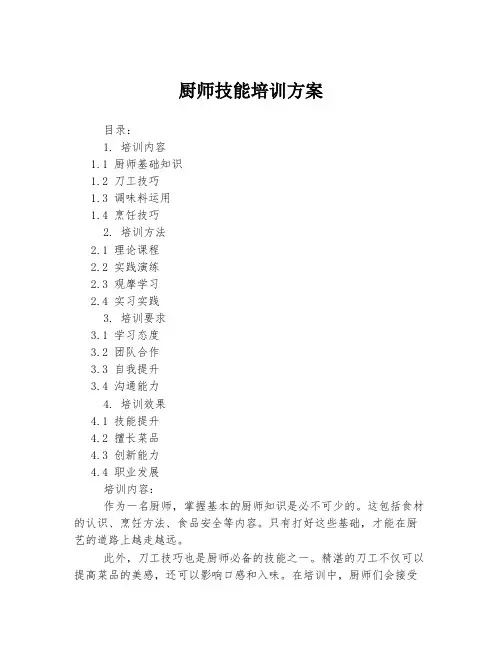 厨师技能培训方案

目录：

1. 培训内容

1.1 厨师基础知识

1.2 刀工技巧

1.3 调味料运用

1.4 烹饪技巧

2. 培训方法

2.1 理论课程

2.2 实践演练

2.3 观摩学习

2.4 实习实践

3. 培训要求

3.1 学习态度

3.2 团队合作

3.3 自我提升

3.4 沟通能力

4. 培训效果

4.1 技能提升

4.2 擅长菜品

4.3 创新能力

4.4 职业发展

培训内容：

作为一名厨师，掌握基本的厨师知识是必不可少的。这包括食材的认识、烹饪方法、食品安全等内容。只有打好这些基础，才能在厨艺的道路上越走越远。

此外，刀工技巧也是厨师必备的技能之一。精湛的刀工不仅可以提高菜品的美感，还可以影响口感和入味。在培训中，厨师们会接受